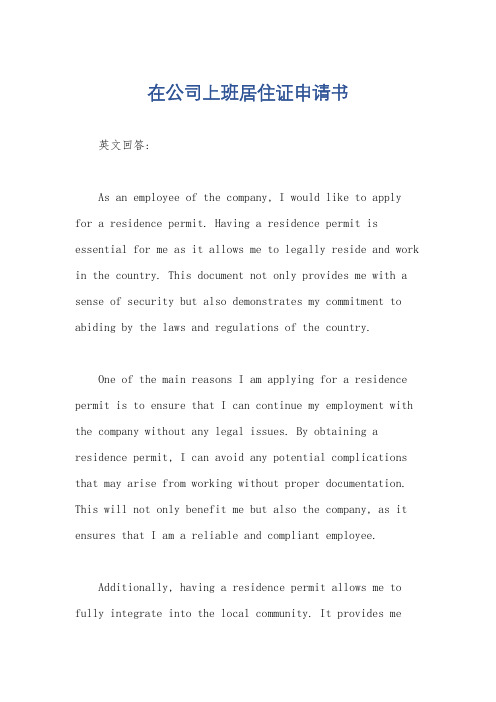 在公司上班居住证申请书

英文回答:

As an employee of the company, I would like to apply for a residence permit. Having a residence permit is essential for me as it allows me to legally reside and work in the country. This document not only provides me with a sense of security but also demonstrates my commitment to abiding by the laws and regulations of the country.

One of the main reasons I am applying for a residence permit is to ensure that I can continue my employment with the company without any legal issues. By obtaining a residence permit, I can avoid any potential complications that may arise from working without proper documentation. This will not only benefit me but also the company, as it ensures that I am a reliable and compliant employee.

Additionally, having a residence permit allows me to fully integrate into the local community. It provides me